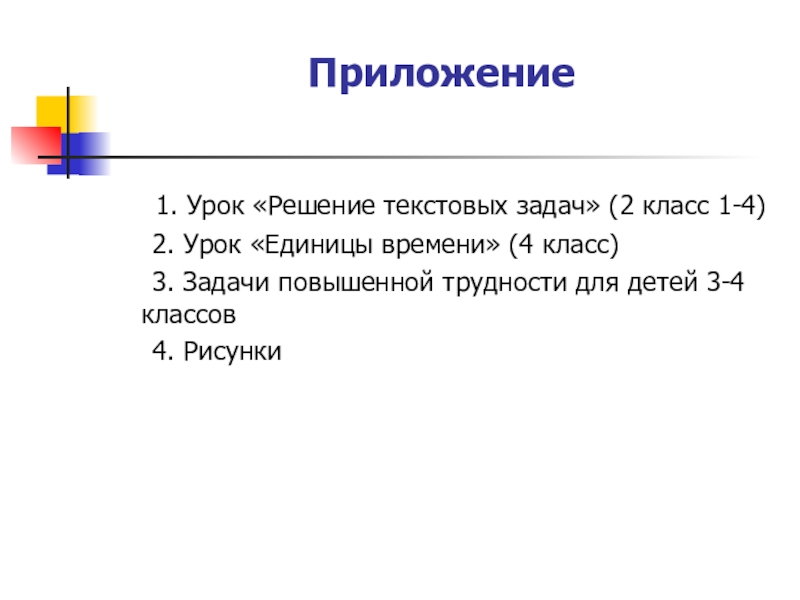 Приложение

1. Урок «Решение текстовых задач» (2 класс 1-4)

2. Урок «Единицы времени» (4 класс)

3. Задачи повышенной трудности для детей 3-4 классов

4. Рисунки